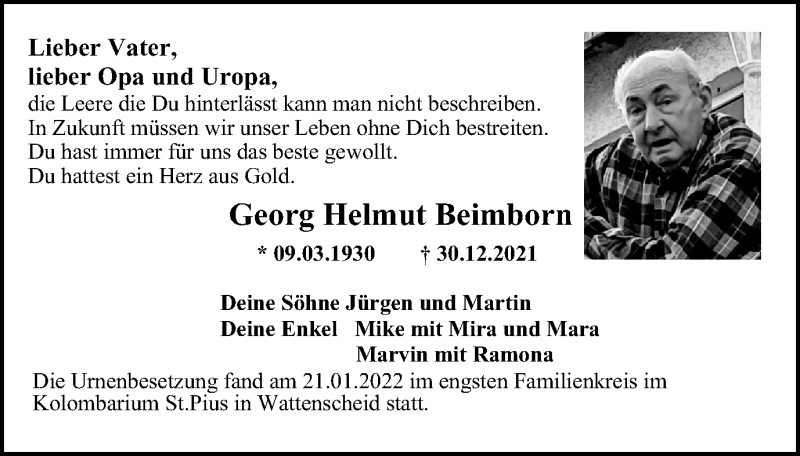 Lieber Vater,
lieber Opa und Uropa,
die Leere die Du hinterlässt kann man nicht beschreiben.
In Zukunft müssen wir unser Leben ohne Dich bestreiten.
Du hast immer für uns das beste gewollt.
Du hattest ein Herz aus Gold.

Georg Helmut Beimborn

* 09.03.1930 † 30.12.2021

Deine Söhne Jürgen und Martin
Deine Enkel Mike mit Mira und Mara
Marvin mit Ramona

Die Urnenbesetzung fand am 21.01.2022 im engsten Familienkreis im Kolombarium St.Pius in Wattenscheid statt.